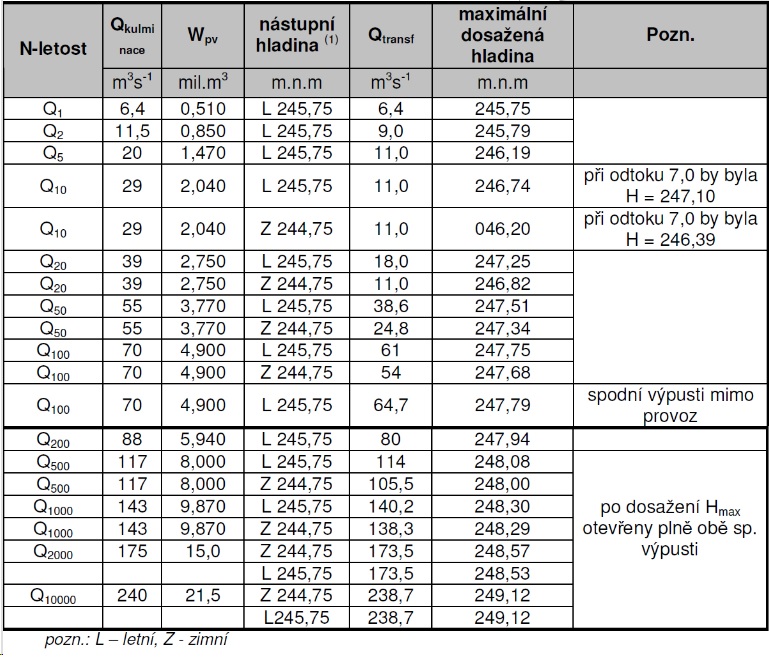 | N-letost | $Q_{kulminace}$ | $W_{pv}$ | nástupní hladina $^{(1)}$ | $Q_{transf}$ | maximální dosažená hladina | Pozn. |
|---|---|---|---|---|---|---|
| | $m^3s^{-1}$ | mil.$m^3$ | m.n.m | $m^3s^{-1}$ | m.n.m | |
| $Q_1$ | 6,4 | 0,510 | L 245,75 | 6,4 | 245,75 | |
| $Q_2$ | 11,5 | 0,850 | L 245,75 | 9,0 | 245,79 | |
| $Q_5$ | 20 | 1,470 | L 245,75 | 11,0 | 246,19 | |
| $Q_{10}$ | 29 | 2,040 | L 245,75 | 11,0 | 246,74 | při odtoku 7,0 by byla H = 247,10 |
| $Q_{10}$ | 29 | 2,040 | Z 244,75 | 11,0 | 046,20 | při odtoku 7,0 by byla H = 246,39 |
| $Q_{20}$ | 39 | 2,750 | L 245,75 | 18,0 | 247,25 | |
| $Q_{20}$ | 39 | 2,750 | Z 244,75 | 11,0 | 246,82 | |
| $Q_{50}$ | 55 | 3,770 | L 245,75 | 38,6 | 247,51 | |
| $Q_{50}$ | 55 | 3,770 | Z 244,75 | 24,8 | 247,34 | |
| $Q_{100}$ | 70 | 4,900 | L 245,75 | 61 | 247,75 | |
| $Q_{100}$ | 70 | 4,900 | Z 244,75 | 54 | 247,68 | |
| $Q_{100}$ | 70 | 4,900 | L 245,75 | 64,7 | 247,79 | spodní výpusti mimo provoz |
| $Q_{200}$ | 88 | 5,940 | L 245,75 | 80 | 247,94 | |
| $Q_{500}$ | 117 | 8,000 | L 245,75 | 114 | 248,08 | po dosažení $H_{max}$ otevřeny plně obě sp. výpusti |
| $Q_{500}$ | 117 | 8,000 | Z 244,75 | 105,5 | 248,00 | |
| $Q_{1000}$ | 143 | 9,870 | L 245,75 | 140,2 | 248,30 | |
| $Q_{1000}$ | 143 | 9,870 | Z 244,75 | 138,3 | 248,29 | |
| $Q_{2000}$ | 175 | 15,0 | Z 244,75 | 173,5 | 248,57 | |
| | | | L 245,75 | 173,5 | 248,53 | |
| $Q_{10000}$ | 240 | 21,5 | Z 244,75 | 238,7 | 249,12 | |
| | | | L245,75 | 238,7 | 249,12 | |

pozn.: L – letní, Z - zimní